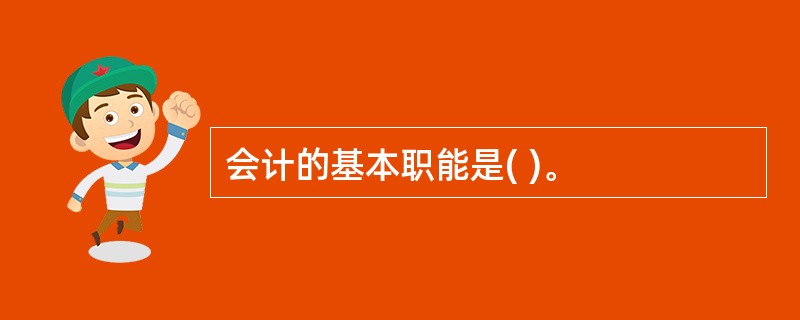 会计的基本职能是( )。